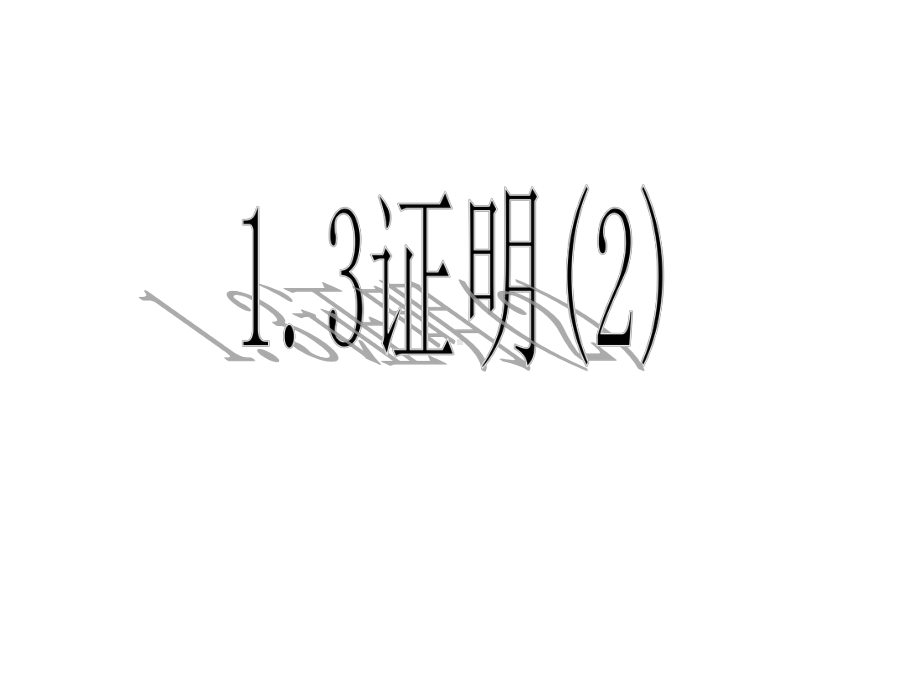 1.3证明(2)